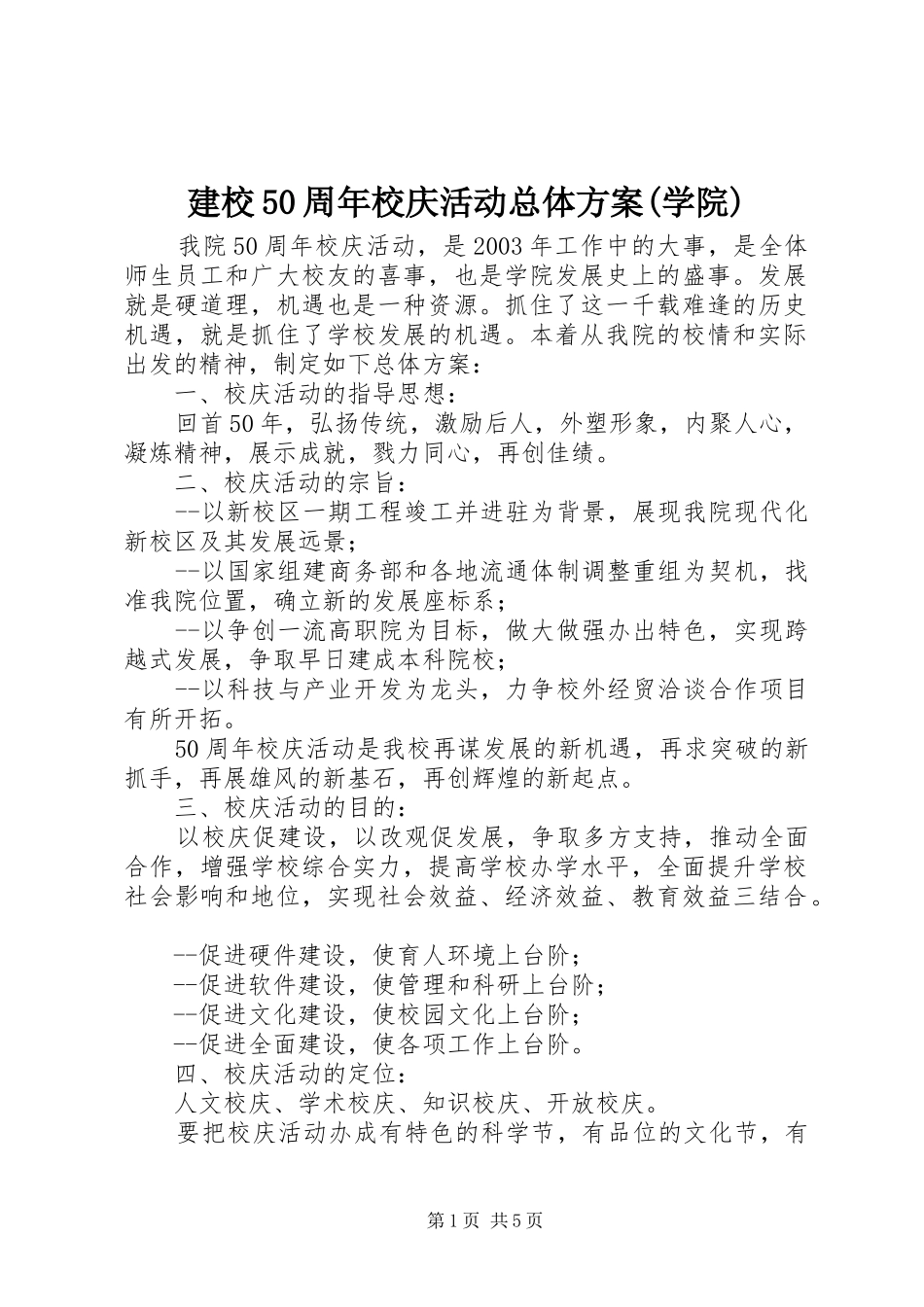 建校50周年校庆活动总体方案(学院)

我院50周年校庆活动，是2003年工作中的大事，是全体师生员工和广大校友的喜事，也是学院发展史上的盛事。发展就是硬道理，机遇也是一种资源。抓住了这一千载难逢的历史机遇，就是抓住了学校发展的机遇。本着从我院的校情和实际出发的精神，制定如下总体方案：

一、校庆活动的指导思想：

回首50年，弘扬传统，激励后人，外塑形象，内聚人心，凝炼精神，展示成就，戮力同心，再创佳绩。

二、校庆活动的宗旨：

--以新校区一期工程竣工并进驻为背景，展现我院现代化新校区及其发展远景；

--以国家组建商务部和各地流通体制调整重组为契机，找准我院位置，确立新的发展座标系；

--以争创一流高职院为目标，做大做强办出特色，实现跨越式发展，争取早日建成本科院校；

--以科技与产业开发为龙头，力争校外经贸洽谈合作项目有所开拓。

50周年校庆活动是我校再谋发展的新机遇，再求突破的新抓手，再展雄风的新基石，再创辉煌的新起点。

三、校庆活动的目的：

以校庆促建设，以改观促发展，争取多方支持，推动全面合作，增强学校综合实力，提高学校办学水平，全面提升学校社会影响和地位，实现社会效益、经济效益、教育效益三结合。

--促进硬件建设，使育人环境上台阶；

--促进软件建设，使管理和科研上台阶；

--促进文化建设，使校园文化上台阶；

--促进全面建设，使各项工作上台阶。

四、校庆活动的定位：

人文校庆、学术校庆、知识校庆、开放校庆。

要把校庆活动办成有特色的科学节，有品位的文化节，有

第1页 共5页